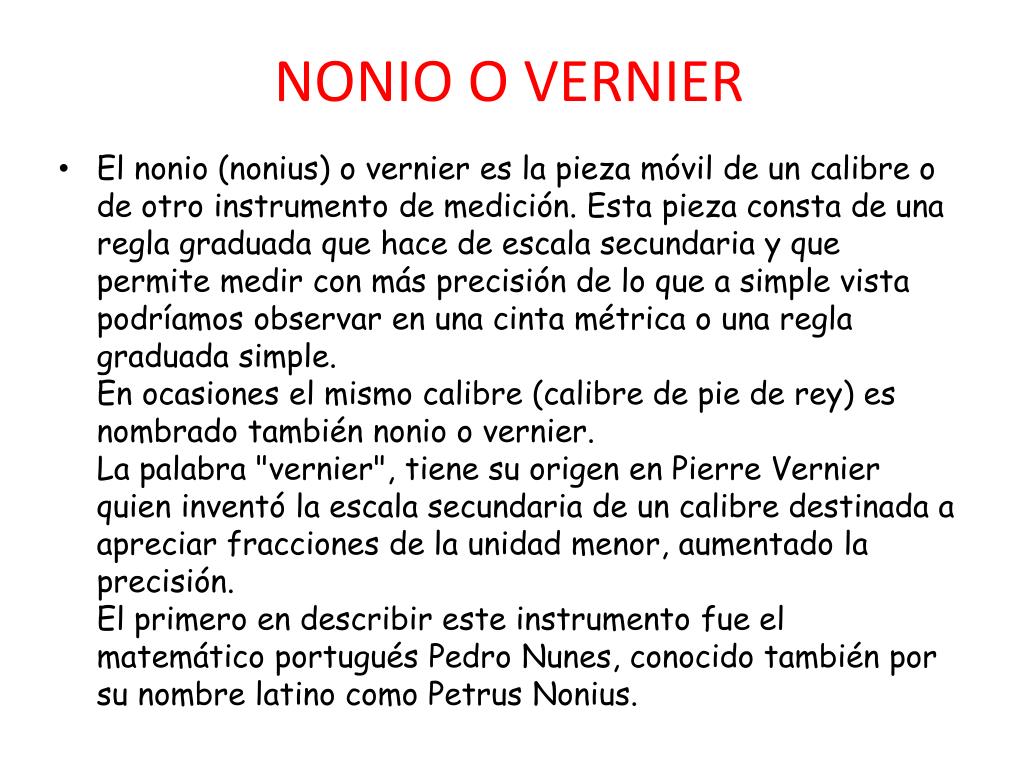 NONIO O VERNIER

• El nonio (nonius) o vernier es la pieza móvil de un calibre o de otro instrumento de medición. Esta pieza consta de una regla graduada que hace de escala secundaria y que permite medir con más precisión de lo que a simple vista podríamos observar en una cinta métrica o una regla graduada simple.
En ocasiones el mismo calibre (calibre de pie de rey) es nombrado también nonio o vernier.
La palabra "vernier", tiene su origen en Pierre Vernier quien inventó la escala secundaria de un calibre destinada a apreciar fracciones de la unidad menor, aumentado la precisión.
El primero en describir este instrumento fue el matemático portugués Pedro Nunes, conocido también por su nombre latino como Petrus Nonius.